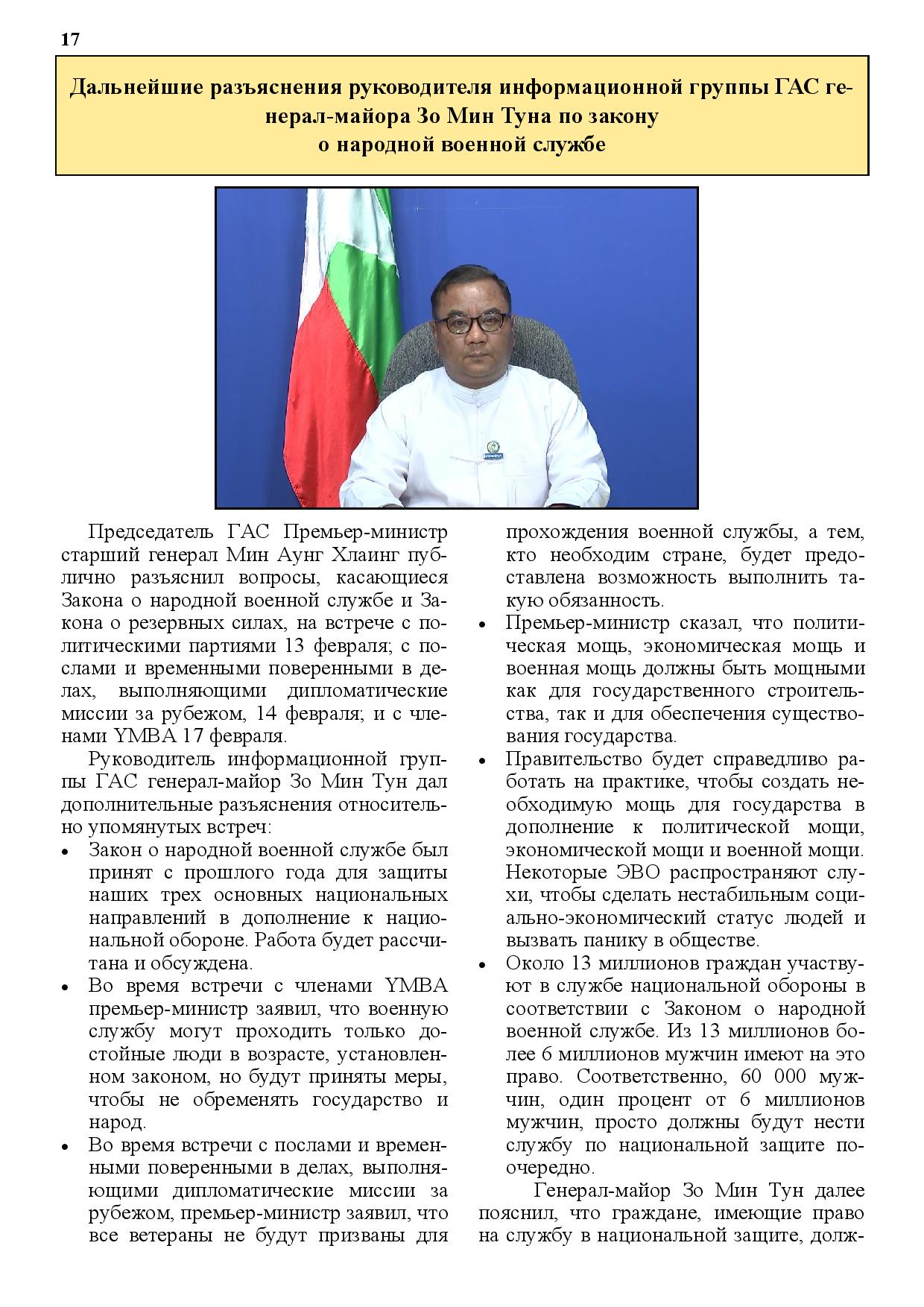 17

Дальнейшие разъяснения руководителя информационной группы ГАС генерал-майора Зо Мин Туна по закону о народной военной службе

Председатель ГАС Премьер-министр старший генерал Мин Аунг Хлаинг публично разъяснил вопросы, касающиеся Закона о народной военной службе и Закона о резервных силах, на встрече с политическими партиями 13 февраля; с послами и временными поверенными в делах, выполняющими дипломатические миссии за рубежом, 14 февраля; и с членами YMBA 17 февраля.

Руководитель информационной группы ГАС генерал-майор Зо Мин Тун дал дополнительные разъяснения относительно упомянутых встреч:

• Закон о народной военной службе был принят с прошлого года для защиты наших трех основных национальных направлений в дополнение к национальной обороне. Работа будет рассчитана и обсуждена.

• Во время встречи с членами YMBA премьер-министр заявил, что военную службу могут проходить только достойные люди в возрасте, установленном законом, но будут приняты меры, чтобы не обременять государство и народ.

• Во время встречи с послами и временными поверенными в делах, выполняющими дипломатические миссии за рубежом, премьер-министр заявил, что все ветераны не будут призваны для прохождения военной службы, а тем, кто необходим стране, будет предоставлена возможность выполнить такую обязанность.

• Премьер-министр сказал, что политическая мощь, экономическая мощь и военная мощь должны быть мощными как для государственного строительства, так и для обеспечения существования государства.

• Правительство будет справедливо работать на практике, чтобы создать необходимую мощь для государства в дополнение к политической мощи, экономической мощи и военной мощи. Некоторые ЭВО распространяют слухи, чтобы сделать нестабильным социально-экономический статус людей и вызвать панику в обществе.

• Около 13 миллионов граждан участвуют в службе национальной обороны в соответствии с Законом о народной военной службе. Из 13 миллионов более 6 миллионов мужчин имеют на это право. Соответственно, 60 000 мужчин, один процент от 6 миллионов мужчин, просто должны будут нести службу по национальной защите поочередно.

Генерал-майор Зо Мин Тун далее пояснил, что граждане, имеющие право на службу в национальной защите, долж-